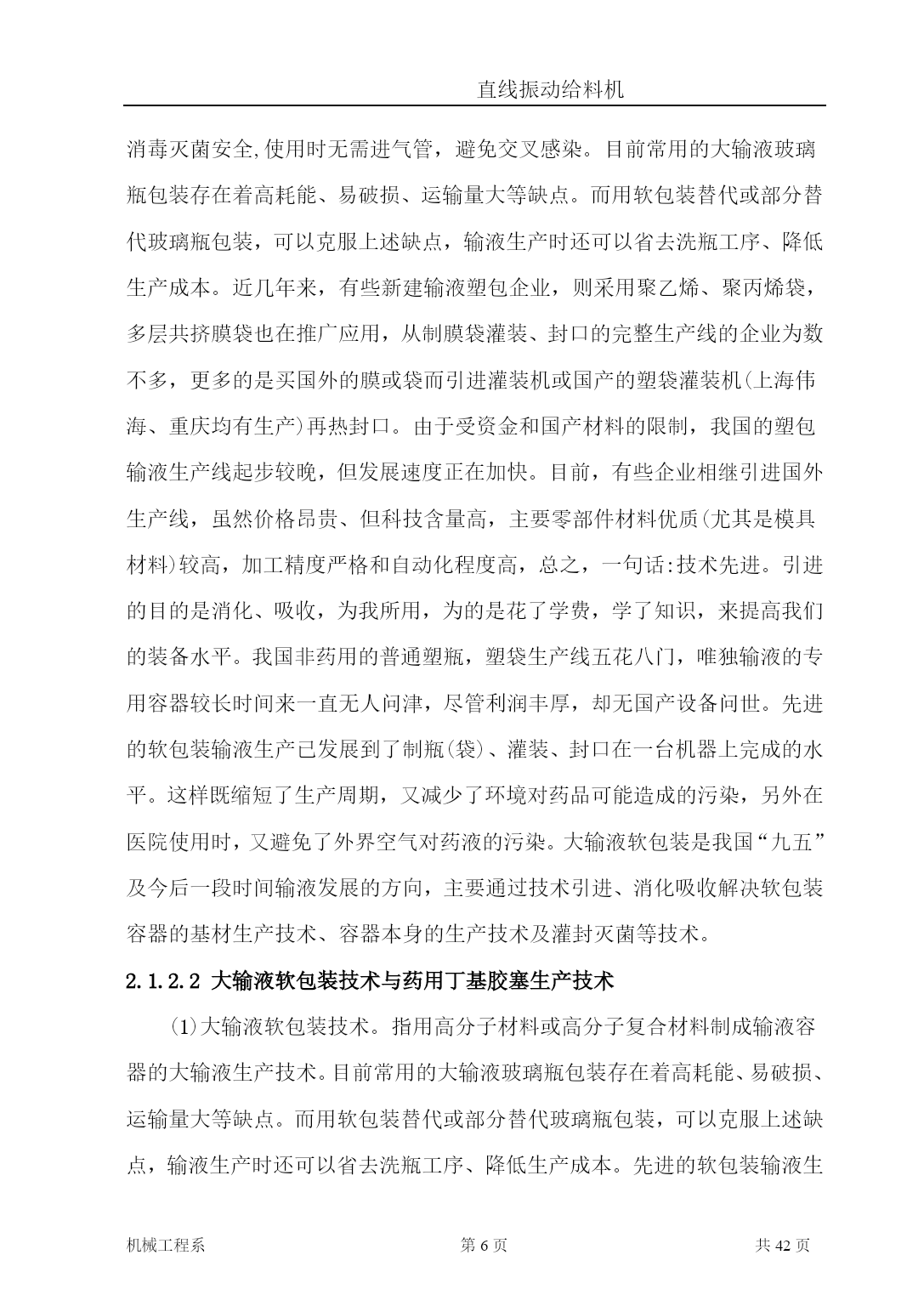 直线振动给料机

消毒灭菌安全,使用时无需进气管，避免交叉感染。目前常用的大输液玻璃瓶包装存在着高耗能、易破损、运输量大等缺点。而用软包装替代或部分替代玻璃瓶包装，可以克服上述缺点，输液生产时还可以省去洗瓶工序、降低生产成本。近几年来，有些新建输液塑包企业，则采用聚乙烯、聚丙烯袋，多层共挤膜袋也在推广应用，从制膜袋灌装、封口的完整生产线的企业为数不多，更多的是买国外的膜或袋而引进灌装机或国产的塑袋灌装机(上海伟海、重庆均有生产)再热封口。由于受资金和国产材料的限制，我国的塑包输液生产线起步较晚，但发展速度正在加快。目前，有些企业相继引进国外生产线，虽然价格昂贵、但科技含量高，主要零部件材料优质(尤其是模具材料)较高，加工精度严格和自动化程度高，总之，一句话:技术先进。引进的目的是消化、吸收，为我所用，为的是花了学费，学了知识，来提高我们的装备水平。我国非药用的普通塑瓶，塑袋生产线五花八门，唯独输液的专用容器较长时间来一直无人问津，尽管利润丰厚，却无国产设备问世。先进的软包装输液生产已发展到了制瓶(袋)、灌装、封口在一台机器上完成的水平。这样既缩短了生产周期，又减少了环境对药品可能造成的污染，另外在医院使用时，又避免了外界空气对药液的污染。大输液软包装是我国“九五”及今后一段时间输液发展的方向，主要通过技术引进、消化吸收解决软包装容器的基材生产技术、容器本身的生产技术及灌封灭菌等技术。

2.1.2.2 大输液软包装技术与药用丁基胶塞生产技术

(1)大输液软包装技术。指用高分子材料或高分子复合材料制成输液容器的大输液生产技术。目前常用的大输液玻璃瓶包装存在着高耗能、易破损、运输量大等缺点。而用软包装替代或部分替代玻璃瓶包装，可以克服上述缺点，输液生产时还可以省去洗瓶工序、降低生产成本。先进的软包装输液生

机械工程系 第 6 页 共 42 页